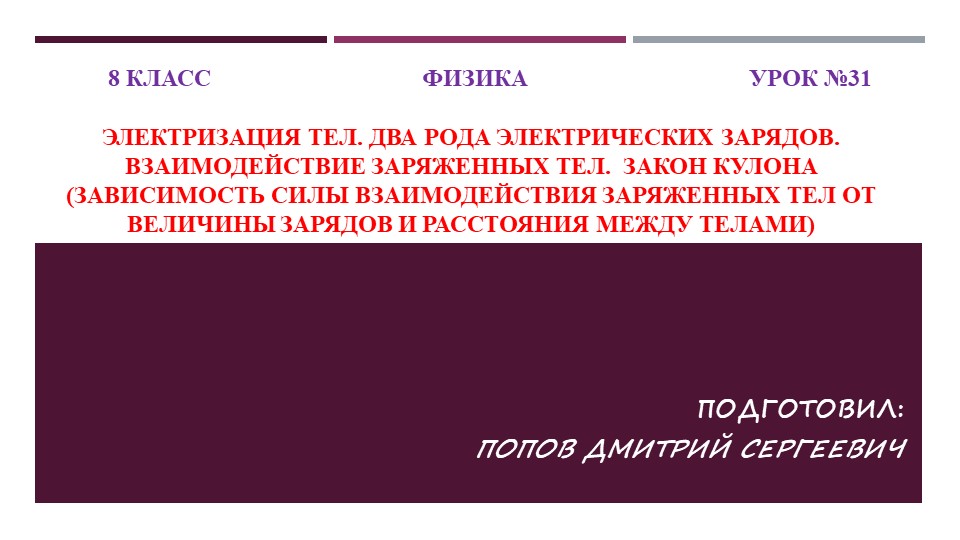 8 КЛАСС ФИЗИКА УРОК №31

ЭЛЕКТРИЗАЦИЯ ТЕЛ. ДВА РОДА ЭЛЕКТРИЧЕСКИХ ЗАРЯДОВ. ВЗАИМОДЕЙСТВИЕ ЗАРЯЖЕННЫХ ТЕЛ. ЗАКОН КУЛОНА (ЗАВИСИМОСТЬ СИЛЫ ВЗАИМОДЕЙСТВИЯ ЗАРЯЖЕННЫХ ТЕЛ ОТ ВЕЛИЧИНЫ ЗАРЯДОВ И РАССТОЯНИЯ МЕЖДУ ТЕЛАМИ)

ПОДГОТОВИЛ:
ПОПОВ ДМИТРИЙ СЕРГЕЕВИЧ